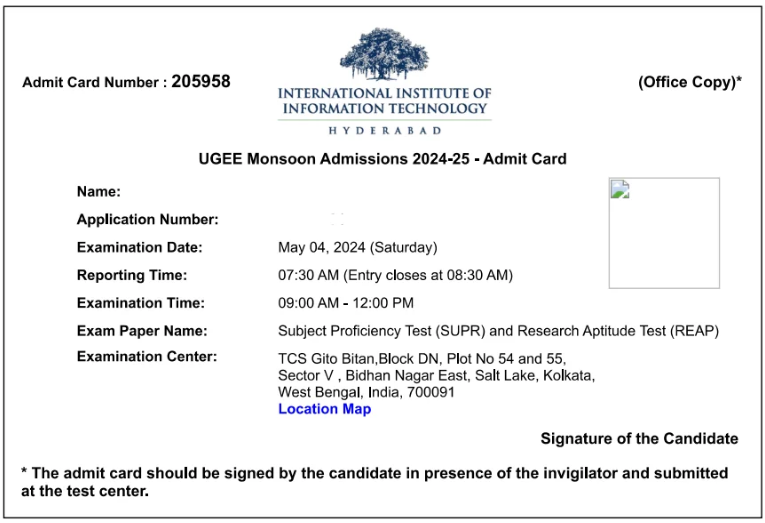 Admit Card Number : 205958

INTERNATIONAL INSTITUTE OF INFORMATION TECHNOLOGY

HYDERABAD

(Office Copy)*

UGEE Monsoon Admissions 2024-25 - Admit Card

Name:

Application Number:

Examination Date: May 04, 2024 (Saturday)

Reporting Time: 07:30 AM (Entry closes at 08:30 AM)

Examination Time: 09:00 AM - 12:00 PM

Exam Paper Name: Subject Proficiency Test (SUPR) and Research Aptitude Test (REAP)

Examination Center: TCS Gito Bitan,Block DN, Plot No 54 and 55, Sector V , Bidhan Nagar East, Salt Lake, Kolkata, West Bengal, India, 700091

Location Map

Signature of the Candidate

* The admit card should be signed by the candidate in presence of the invigilator and submitted at the test center.